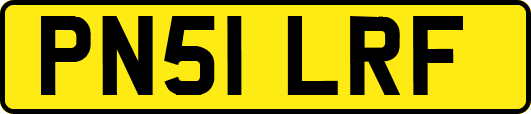 PN51 LRF